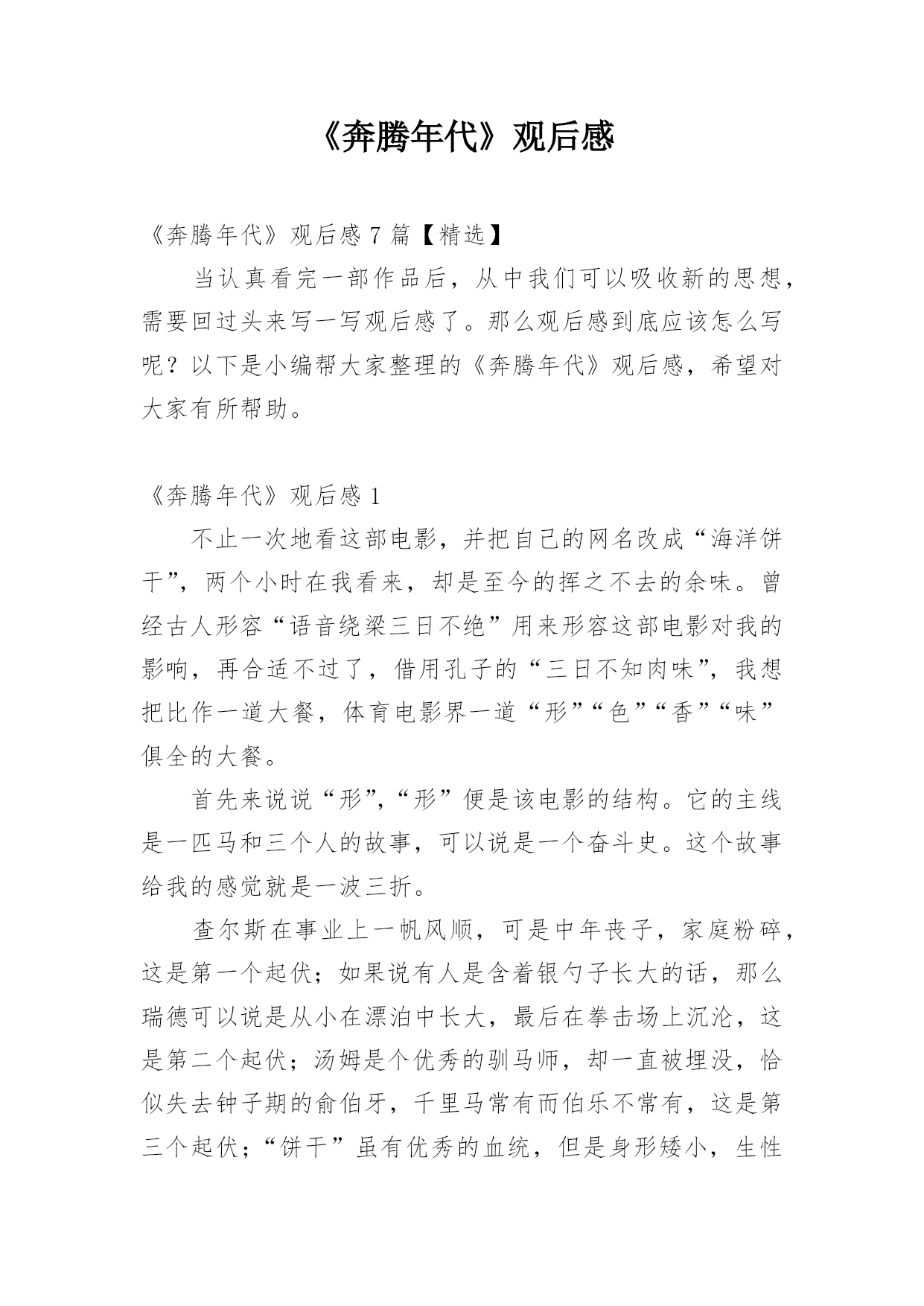 《奔腾年代》观后感

《奔腾年代》观后感 7 篇【精选】

当认真看完一部作品后，从中我们可以吸收新的思想，需要回过头来写一写观后感了。那么观后感到底应该怎么写呢？以下是小编帮大家整理的《奔腾年代》观后感，希望对大家有所帮助。

《奔腾年代》观后感 1

不止一次地看这部电影，并把自己的网名改成“海洋饼干”，两个小时在我看来，却是至今的挥之不去的余味。曾经古人形容“语音绕梁三日不绝”用来形容这部电影对我的影响，再合适不过了，借用孔子的“三日不知肉味”，我想把比作一道大餐，体育电影界一道“形”“色”“香”“味”俱全的大餐。

首先来说说“形”，“形”便是该电影的结构。它的主线是一匹马和三个人的故事，可以说是一个奋斗史。这个故事给我的感觉就是一波三折。

查尔斯在事业上一帆风顺，可是中年丧子，家庭粉碎，这是第一个起伏；如果说有人是含着银勺子长大的话，那么瑞德可以说是从小在漂泊中长大，最后在拳击场上沉沦，这是第二个起伏；汤姆是个优秀的驯马师，却一直被埋没，恰似失去钟子期的俞伯牙，千里马常有而伯乐不常有，这是第三个起伏；“饼干”虽有优秀的血统，但是身形矮小，生性